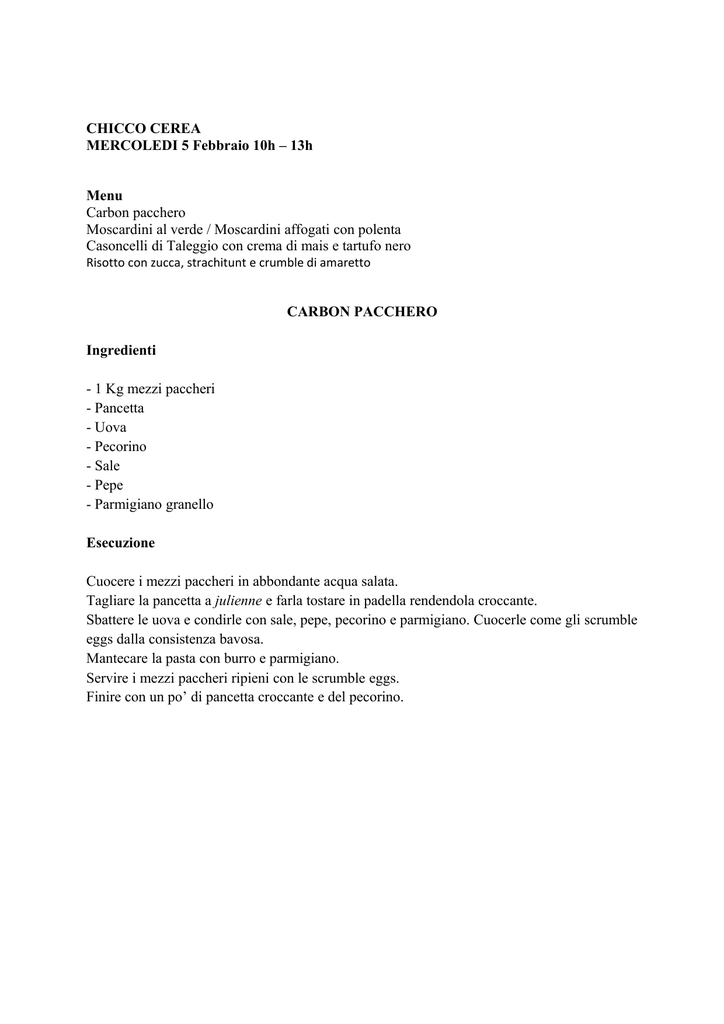 CHICCO CEREA
MERCOLEDI 5 Febbraio 10h – 13h

Menu
Carbon pacchero
Moscardini al verde / Moscardini affogati con polenta
Casoncelli di Taleggio con crema di mais e tartufo nero
Risotto con zucca, strachitunt e crumble di amaretto

CARBON PACCHERO

Ingredienti

- 1 Kg mezzi paccheri
- Pancetta
- Uova
- Pecorino
- Sale
- Pepe
- Parmigiano granello

Esecuzione

Cuocere i mezzi paccheri in abbondante acqua salata.
Tagliare la pancetta a julienne e farla tostare in padella rendendola croccante.
Sbattere le uova e condirle con sale, pepe, pecorino e parmigiano. Cuocerle come gli scrumble eggs dalla consistenza bavosa.
Mantecare la pasta con burro e parmigiano.
Servire i mezzi paccheri ripieni con le scrumble eggs.
Finire con un po' di pancetta croccante e del pecorino.